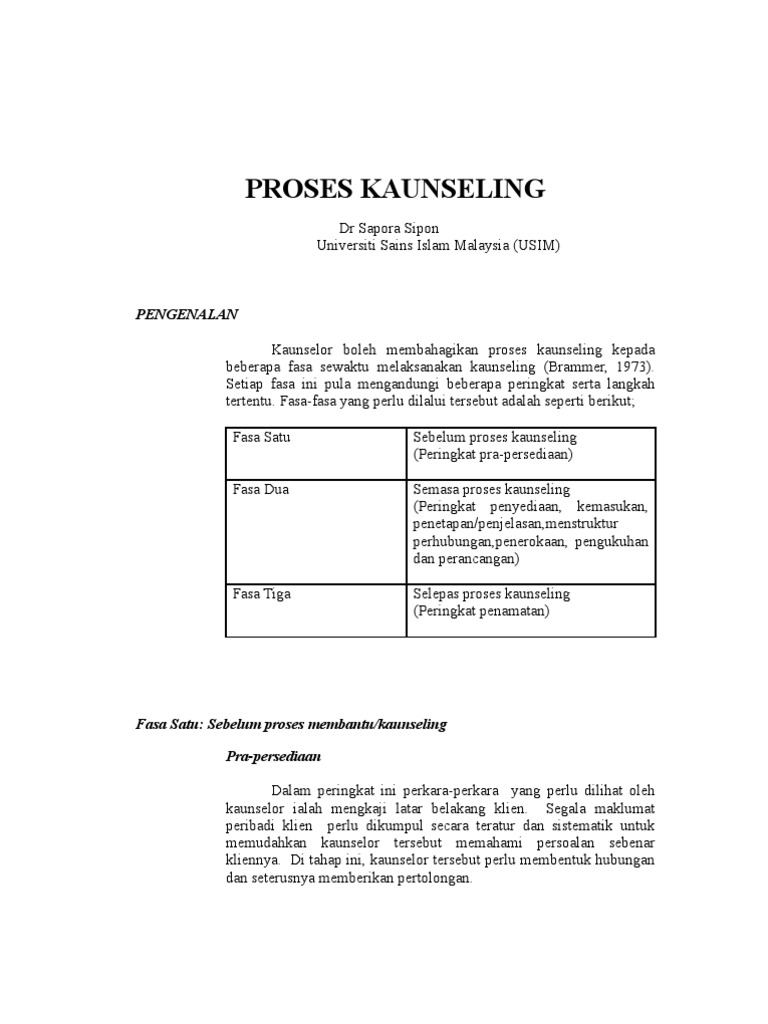 PROSES KAUNSELING

Dr Sapora Sipon
Universiti Sains Islam Malaysia (USIM)

PENGENALAN

Kaunselor boleh membahagikan proses kaunseling kepada beberapa fasa sewaktu melaksanakan kaunseling (Brammer, 1973). Setiap fasa ini pula mengandungi beberapa peringkat serta langkah tertentu. Fasa-fasa yang perlu dilalui tersebut adalah seperti berikut;

| Fasa Satu | Sebelum proses kaunseling (Peringkat pra-persediaan) |
|---|---|
| Fasa Dua | Semasa proses kaunseling (Peringkat penyediaan, kemasukan, penetapan/penjelasan,menstruktur perhubungan,penerokaan, pengukuhan dan perancangan) |
| Fasa Tiga | Selepas proses kaunseling (Peringkat penamatan) |

Fasa Satu: Sebelum proses membantu/kaunseling

Pra-persediaan

Dalam peringkat ini perkara-perkara yang perlu dilihat oleh kaunselor ialah mengkaji latar belakang klien. Segala maklumat peribadi klien perlu dikumpul secara teratur dan sistematik untuk memudahkan kaunselor tersebut memahami persoalan sebenar kliennya. Di tahap ini, kaunselor tersebut perlu membentuk hubungan dan seterusnya memberikan pertolongan.